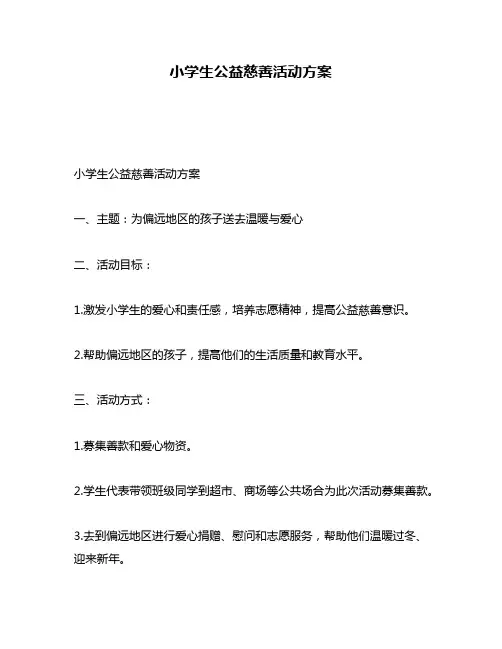 小学生公益慈善活动方案

小学生公益慈善活动方案

一、主题：为偏远地区的孩子送去温暖与爱心

二、活动目标：

1.激发小学生的爱心和责任感，培养志愿精神，提高公益慈善意识。

2.帮助偏远地区的孩子，提高他们的生活质量和教育水平。

三、活动方式：

1.募集善款和爱心物资。

2.学生代表带领班级同学到超市、商场等公共场合为此次活动募集善款。

3.去到偏远地区进行爱心捐赠、慰问和志愿服务，帮助他们温暖过冬、迎来新年。